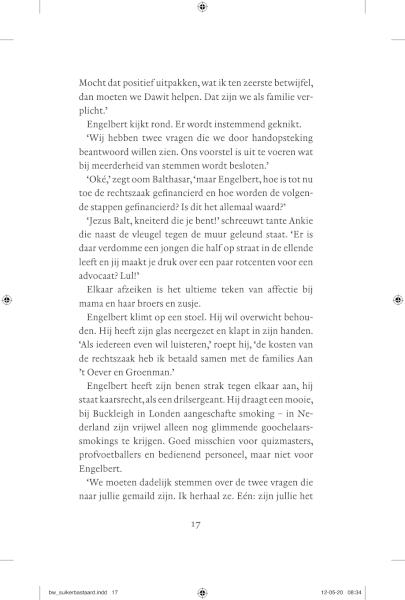 Mocht dat positief uitpakken, wat ik ten zeerste betwijfel, dan moeten we Dawit helpen. Dat zijn we als familie verplicht.'

Engelbert kijkt rond. Er wordt instemmend geknikt.

'Wij hebben twee vragen die we door handopsteking beantwoord willen zien. Ons voorstel is uit te voeren wat bij meerderheid van stemmen wordt besloten.'

'Oké,' zegt oom Balthasar, 'maar Engelbert, hoe is tot nu toe de rechtszaak gefinancierd en hoe worden de volgende stappen gefinancierd? Is dit het allemaal waard?'

'Jezus Balt, kneiterd die je bent!' schreeuwt tante Ankie die naast de vleugel tegen de muur geleund staat. 'Er is daar verdomme een jongen die half op straat in de ellende leeft en jij maakt je druk over een paar rotcenten voor een advocaat? Lul!'

Elkaar afzeiken is het ultieme teken van affectie bij mama en haar broers en zusje.

Engelbert klimt op een stoel. Hij wil overwicht behouden. Hij heeft zijn glas neergezet en klapt in zijn handen. 'Als iedereen even wil luisteren,' roept hij, 'de kosten van de rechtszaak heb ik betaald samen met de families Aan 't Oever en Groenman.'

Engelbert heeft zijn benen strak tegen elkaar aan, hij staat kaarsrecht, als een drilsergeant. Hij draagt een mooie, bij Buckleigh in Londen aangeschafte smoking – in Nederland zijn vrijwel alleen nog glimmende goochelaarssmokings te krijgen. Goed misschien voor quizmasters, profvoetballers en bedienend personeel, maar niet voor Engelbert.

'We moeten dadelijk stemmen over de twee vragen die naar jullie gemaild zijn. Ik herhaal ze. Eén: zijn jullie het

17

bw_suikerbastaard.indd 17

12-05-20 08:34